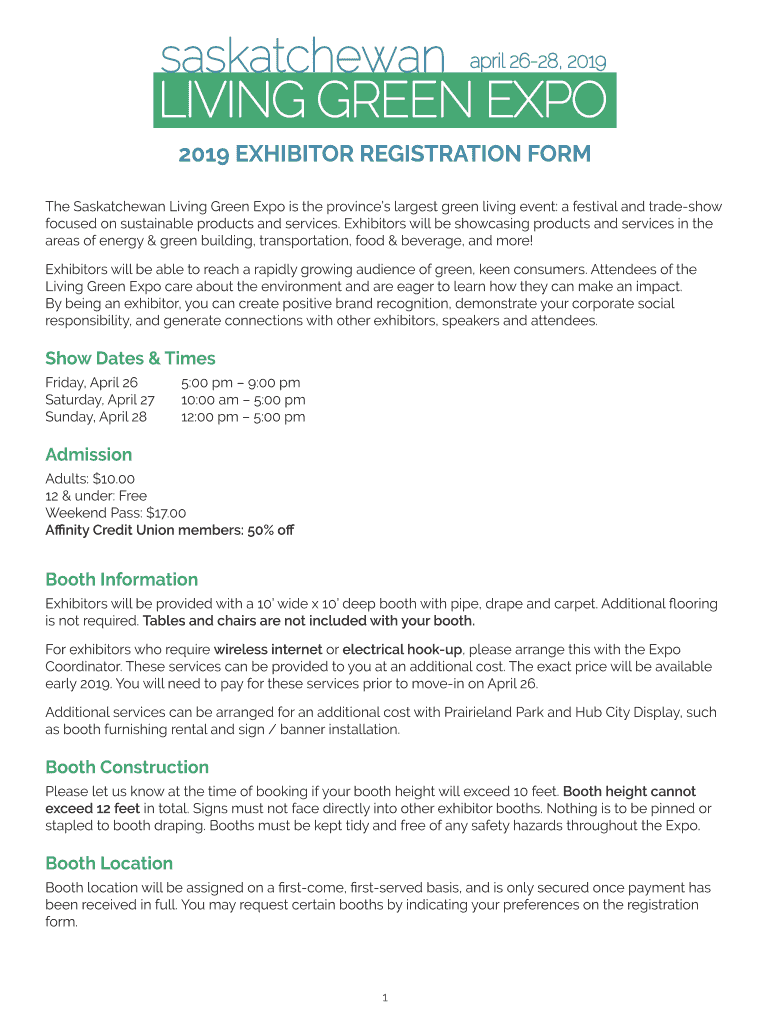 saskatchewan april 26-28, 2019
LIVING GREEN EXPO

2019 EXHIBITOR REGISTRATION FORM

The Saskatchewan Living Green Expo is the province's largest green living event: a festival and trade-show focused on sustainable products and services. Exhibitors will be showcasing products and services in the areas of energy & green building, transportation, food & beverage, and more!

Exhibitors will be able to reach a rapidly growing audience of green, keen consumers. Attendees of the Living Green Expo care about the environment and are eager to learn how they can make an impact. By being an exhibitor, you can create positive brand recognition, demonstrate your corporate social responsibility, and generate connections with other exhibitors, speakers and attendees.

Show Dates & Times
Friday, April 26 5:00 pm – 9:00 pm
Saturday, April 27 10:00 am – 5:00 pm
Sunday, April 28 12:00 pm – 5:00 pm

Admission
Adults: $10.00
12 & under: Free
Weekend Pass: $17.00
Affinity Credit Union members: 50% off

Booth Information
Exhibitors will be provided with a 10' wide x 10' deep booth with pipe, drape and carpet. Additional flooring is not required. Tables and chairs are not included with your booth.

For exhibitors who require wireless internet or electrical hook-up, please arrange this with the Expo Coordinator. These services can be provided to you at an additional cost. The exact price will be available early 2019. You will need to pay for these services prior to move-in on April 26.

Additional services can be arranged for an additional cost with Prairieland Park and Hub City Display, such as booth furnishing rental and sign / banner installation.

Booth Construction
Please let us know at the time of booking if your booth height will exceed 10 feet. Booth height cannot exceed 12 feet in total. Signs must not face directly into other exhibitor booths. Nothing is to be pinned or stapled to booth draping. Booths must be kept tidy and free of any safety hazards throughout the Expo.

Booth Location
Booth location will be assigned on a first-come, first-served basis, and is only secured once payment has been received in full. You may request certain booths by indicating your preferences on the registration form.

1